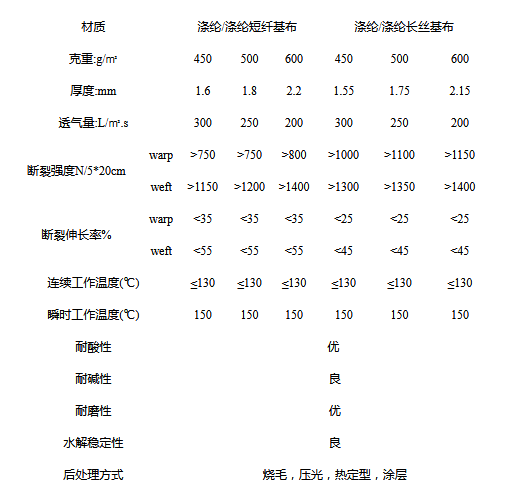 | 材质 | | 涤纶/涤纶短纤基布 | | | 涤纶/涤纶长丝基布 | | |
|---|---|---|---|---|---|---|---|
| 克重:g/m² | | 450 | 500 | 600 | 450 | 500 | 600 |
| 厚度:mm | | 1.6 | 1.8 | 2.2 | 1.55 | 1.75 | 2.15 |
| 透气量:L/m².s | | 300 | 250 | 200 | 300 | 250 | 200 |
| 断裂强度N/5*20cm | warp | >750 | >750 | >800 | >1000 | >1100 | >1150 |
| | weft | >1150 | >1200 | >1400 | >1300 | >1350 | >1400 |
| 断裂伸长率% | warp | <35 | <35 | <35 | <25 | <25 | <25 |
| | weft | <55 | <55 | <55 | <45 | <45 | <45 |
| 连续工作温度(℃) | | ≤130 | ≤130 | ≤130 | ≤130 | ≤130 | ≤130 |
| 瞬时工作温度(℃) | | 150 | 150 | 150 | 150 | 150 | 150 |
| 耐酸性 | | 优 | | | | | |
| 耐碱性 | | 良 | | | | | |
| 耐磨性 | | 优 | | | | | |
| 水解稳定性 | | 良 | | | | | |
| 后处理方式 | | 烧毛，压光，热定型，涂层 | | | | | |